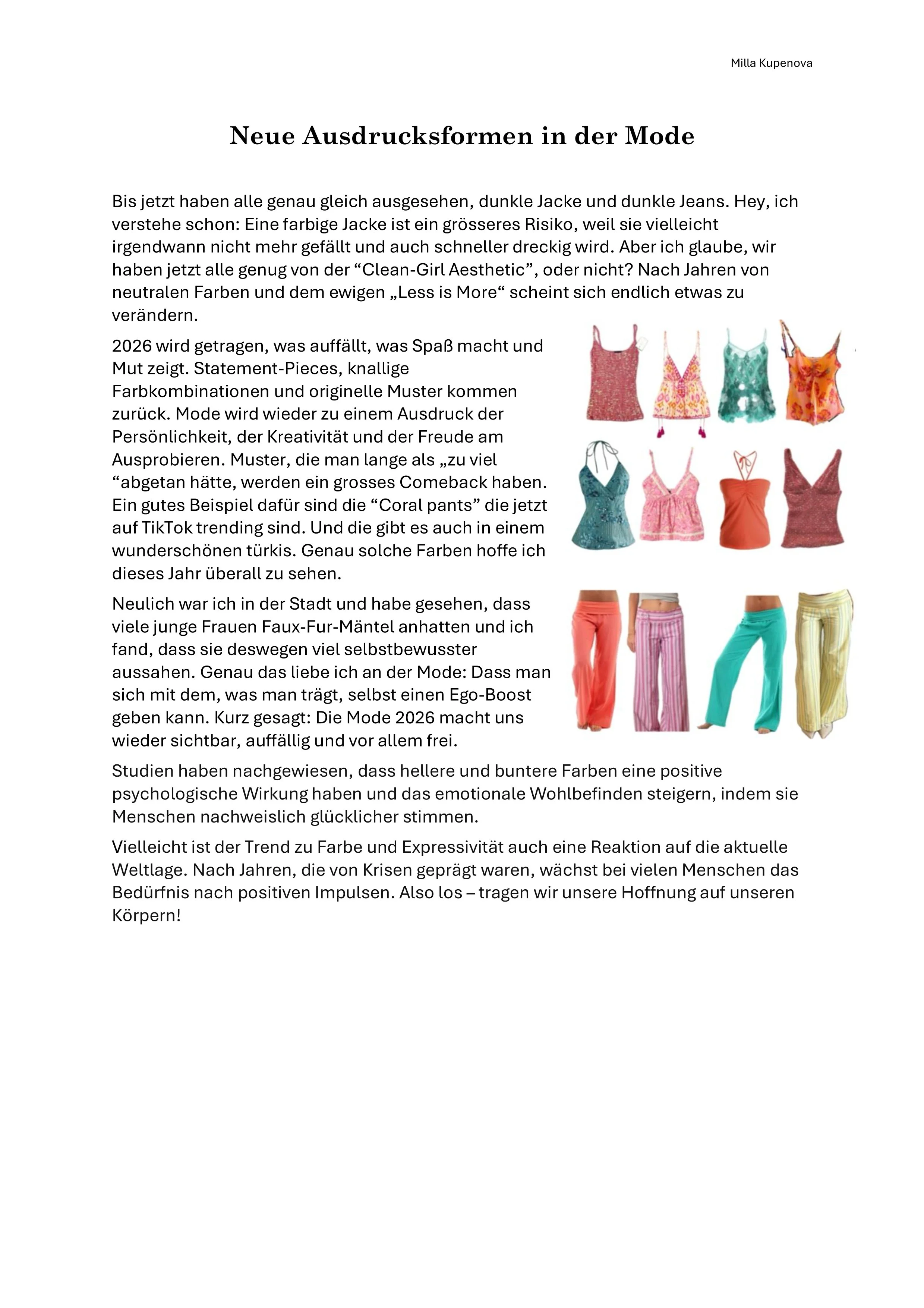 Milla Kupenova

Neue Ausdrucksformen in der Mode

Bis jetzt haben alle genau gleich ausgesehen, dunkle Jacke und dunkle Jeans. Hey, ich verstehe schon: Eine farbige Jacke ist ein grösseres Risiko, weil sie vielleicht irgendwann nicht mehr gefällt und auch schneller dreckig wird. Aber ich glaube, wir haben jetzt alle genug von der “Clean-Girl Aesthetic”, oder nicht? Nach Jahren von neutralen Farben und dem ewigen „Less is More“ scheint sich endlich etwas zu verändern.

2026 wird getragen, was auffällt, was Spaß macht und Mut zeigt. Statement-Pieces, knallige Farbkombinationen und originelle Muster kommen zurück. Mode wird wieder zu einem Ausdruck der Persönlichkeit, der Kreativität und der Freude am Ausprobieren. Muster, die man lange als „zu viel “abgetan hätte, werden ein grosses Comeback haben. Ein gutes Beispiel dafür sind die “Coral pants” die jetzt auf TikTok trending sind. Und die gibt es auch in einem wunderschönen türkis. Genau solche Farben hoffe ich dieses Jahr überall zu sehen.

Neulich war ich in der Stadt und habe gesehen, dass viele junge Frauen Faux-Fur-Mäntel anhatten und ich fand, dass sie deswegen viel selbstbewusster aussahen. Genau das liebe ich an der Mode: Dass man sich mit dem, was man trägt, selbst einen Ego-Boost geben kann. Kurz gesagt: Die Mode 2026 macht uns wieder sichtbar, auffällig und vor allem frei.

Studien haben nachgewiesen, dass hellere und buntere Farben eine positive psychologische Wirkung haben und das emotionale Wohlbefinden steigern, indem sie Menschen nachweislich glücklicher stimmen.

Vielleicht ist der Trend zu Farbe und Expressivität auch eine Reaktion auf die aktuelle Weltlage. Nach Jahren, die von Krisen geprägt waren, wächst bei vielen Menschen das Bedürfnis nach positiven Impulsen. Also los – tragen wir unsere Hoffnung auf unseren Körpern!